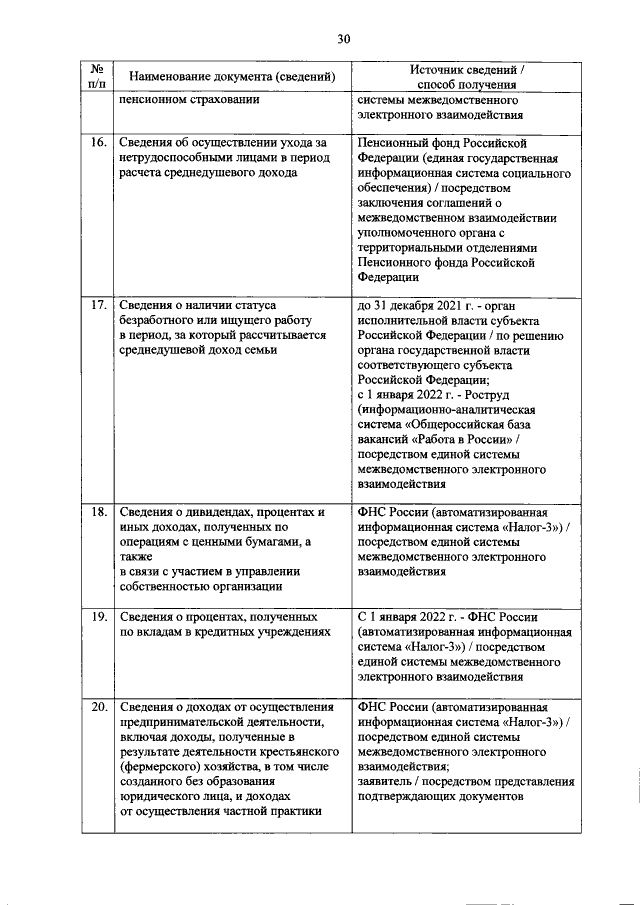 30

| № п/п | Наименование документа (сведений) | Источник сведений / способ получения |
|---|---|---|
| | пенсионном страховании | системы межведомственного электронного взаимодействия |
| 16. | Сведения об осуществлении ухода за нетрудоспособными лицами в период расчета среднедушевого дохода | Пенсионный фонд Российской Федерации (единая государственная информационная система социального обеспечения) / посредством заключения соглашений о межведомственном взаимодействии уполномоченного органа с территориальными отделениями Пенсионного фонда Российской Федерации |
| 17. | Сведения о наличии статуса безработного или ищущего работу в период, за который рассчитывается среднедушевой доход семьи | до 31 декабря 2021 г. - орган исполнительной власти субъекта Российской Федерации / по решению органа государственной власти соответствующего субъекта Российской Федерации; с 1 января 2022 г. - Роструд (информационно-аналитическая система «Общероссийская база вакансий «Работа в России» / посредством единой системы межведомственного электронного взаимодействия |
| 18. | Сведения о дивидендах, процентах и иных доходах, полученных по операциям с ценными бумагами, а также в связи с участием в управлении собственностью организации | ФНС России (автоматизированная информационная система «Налог-3») / посредством единой системы межведомственного электронного взаимодействия |
| 19. | Сведения о процентах, полученных по вкладам в кредитных учреждениях | С 1 января 2022 г. - ФНС России (автоматизированная информационная система «Налог-3») / посредством единой системы межведомственного электронного взаимодействия |
| 20. | Сведения о доходах от осуществления предпринимательской деятельности, включая доходы, полученные в результате деятельности крестьянского (фермерского) хозяйства, в том числе созданного без образования юридического лица, и доходах от осуществления частной практики | ФНС России (автоматизированная информационная система «Налог-3») / посредством единой системы межведомственного электронного взаимодействия; заявитель / посредством представления подтверждающих документов |